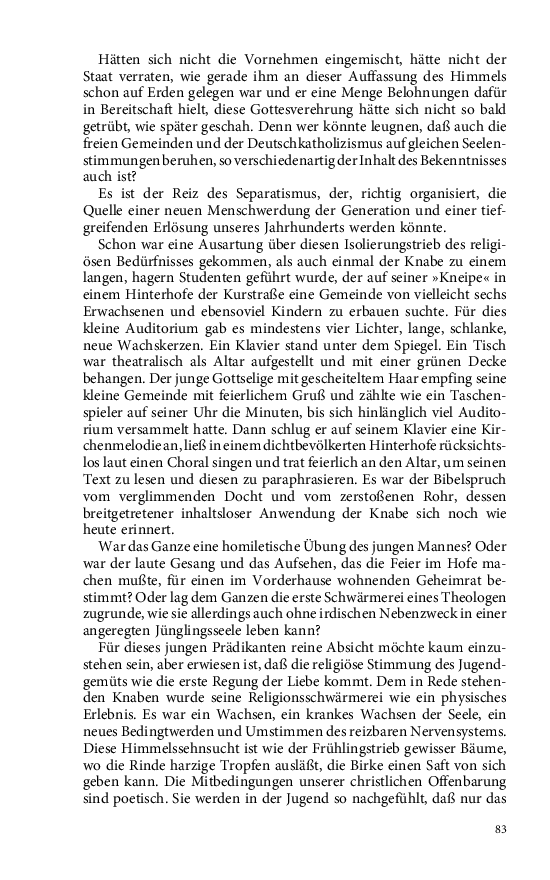 Hätten sich nicht die Vornehmen eingemischt, hätte nicht der Staat verraten, wie gerade ihm an dieser Auffassung des Himmels schon auf Erden gelegen war und er eine Menge Belohnungen dafür in Bereitschaft hielt, diese Gottesverehrung hätte sich nicht so bald getrübt, wie später geschah. Denn wer könnte leugnen, daß auch die freien Gemeinden und der Deutschkatholizismus auf gleichen Seelenstimmungen beruhen, so verschiedenartig der Inhalt des Bekenntnisses auch ist?

Es ist der Reiz des Separatismus, der, richtig organisiert, die Quelle einer neuen Menschwerdung der Generation und einer tiefgreifenden Erlösung unseres Jahrhunderts werden könnte.

Schon war eine Ausartung über diesen Isolierungstrieb des religiösen Bedürfnisses gekommen, als auch einmal der Knabe zu einem langen, hagern Studenten geführt wurde, der auf seiner »Kneipe« in einem Hinterhofe der Kurstraße eine Gemeinde von vielleicht sechs Erwachsenen und ebensoviel Kindern zu erbauen suchte. Für dies kleine Auditorium gab es mindestens vier Lichter, lange, schlanke, neue Wachskerzen. Ein Klavier stand unter dem Spiegel. Ein Tisch war theatralisch als Altar aufgestellt und mit einer grünen Decke behangen. Der junge Gottselige mit gescheiteltem Haar empfing seine kleine Gemeinde mit feierlichem Gruß und zählte wie ein Taschenspieler auf seiner Uhr die Minuten, bis sich hinlänglich viel Auditorium versammelt hatte. Dann schlug er auf seinem Klavier eine Kirchenmelodie an, ließ in einem dichtbevölkerten Hinterhofe rücksichtslos laut einen Choral singen und trat feierlich an den Altar, um seinen Text zu lesen und diesen zu paraphrasieren. Es war der Bibelspruch vom verglimmenden Docht und vom zerstoßenen Rohr, dessen breitgetretener inhaltsloser Anwendung der Knabe sich noch wie heute erinnert.

War das Ganze eine homiletische Übung des jungen Mannes? Oder war der laute Gesang und das Aufsehen, das die Feier im Hofe machen mußte, für einen im Vorderhause wohnenden Geheimrat bestimmt? Oder lag dem Ganzen die erste Schwärmerei eines Theologen zugrunde, wie sie allerdings auch ohne irdischen Nebenzweck in einer angeregten Jünglingsseele leben kann?

Für dieses jungen Prädikanten reine Absicht möchte kaum einzustehen sein, aber erwiesen ist, daß die religiöse Stimmung des Jugendgemüts wie die erste Regung der Liebe kommt. Dem in Rede stehenden Knaben wurde seine Religionsschwärmerei wie ein physisches Erlebnis. Es war ein Wachsen, ein krankes Wachsen der Seele, ein neues Bedingtwerden und Umstimmen des reizbaren Nervensystems. Diese Himmelssehnsucht ist wie der Frühlingstrieb gewisser Bäume, wo die Rinde harzige Tropfen ausläßt, die Birke einen Saft von sich geben kann. Die Mitbedingungen unserer christlichen Offenbarung sind poetisch. Sie werden in der Jugend so nachgefühlt, daß nur das

83